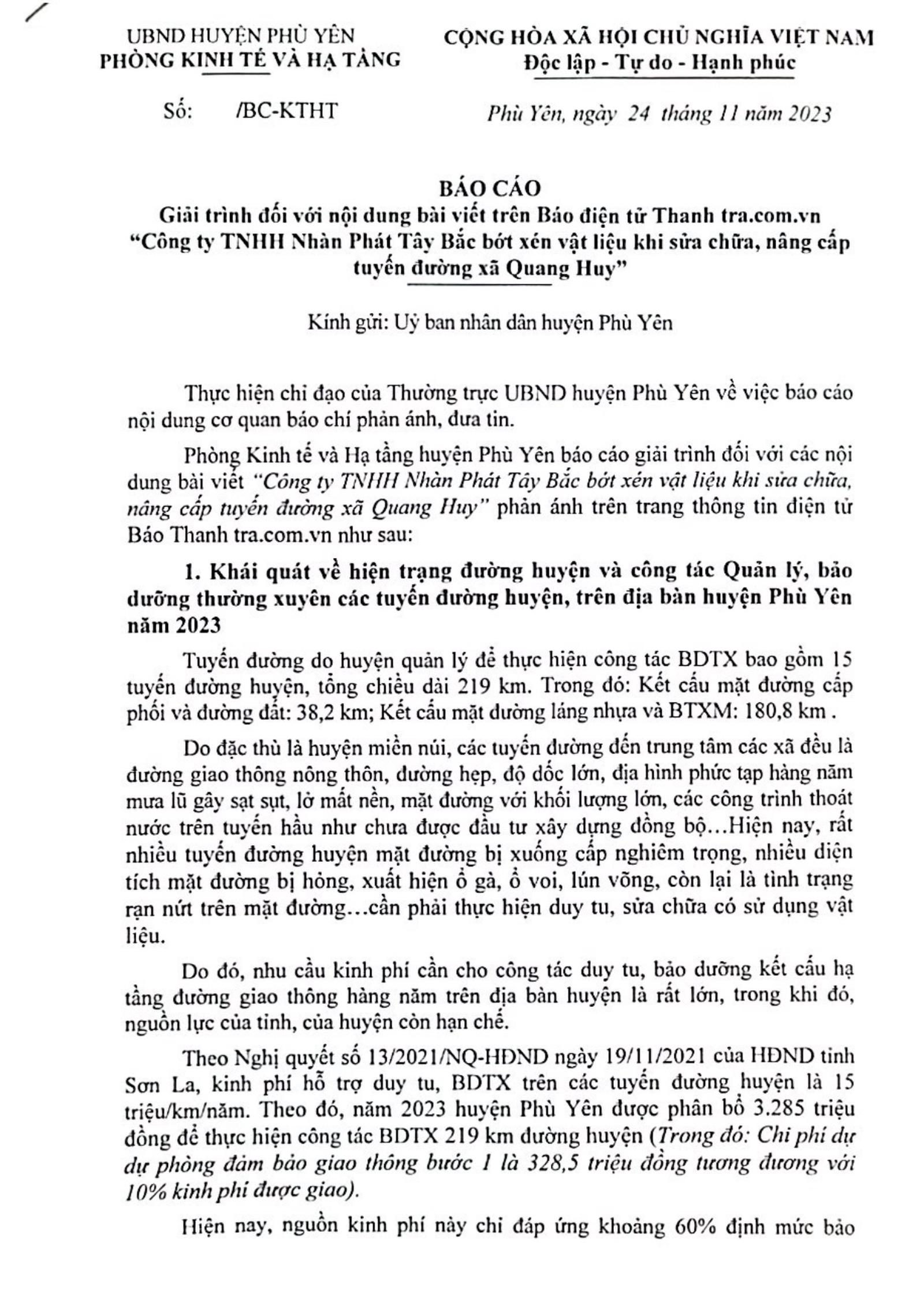 UBND HUYỆN PHÙ YÊN
PHÒNG KINH TẾ VÀ HẠ TẦNG

CỘNG HÒA XÃ HỘI CHỦ NGHĨA VIỆT NAM
Độc lập - Tự do - Hạnh phúc

Số: /BC-KTHT

Phù Yên, ngày 24 tháng 11 năm 2023

BÁO CÁO
Giải trình đối với nội dung bài viết trên Báo điện tử Thanh tra.com.vn "Công ty TNHH Nhàn Phát Tây Bắc bớt xén vật liệu khi sửa chữa, nâng cấp tuyến đường xã Quang Huy"

Kính gửi: Uỷ ban nhân dân huyện Phù Yên

Thực hiện chỉ đạo của Thường trực UBND huyện Phù Yên về việc báo cáo nội dung cơ quan báo chí phản ánh, đưa tin.

Phòng Kinh tế và Hạ tầng huyện Phù Yên báo cáo giải trình đối với các nội dung bài viết "Công ty TNHH Nhàn Phát Tây Bắc bớt xén vật liệu khi sửa chữa, nâng cấp tuyến đường xã Quang Huy" phản ánh trên trang thông tin điện tử Báo Thanh tra.com.vn như sau:

1. Khái quát về hiện trạng đường huyện và công tác Quản lý, bảo dưỡng thường xuyên các tuyến đường huyện, trên địa bàn huyện Phù Yên năm 2023

Tuyến đường do huyện quản lý để thực hiện công tác BDTX bao gồm 15 tuyến đường huyện, tổng chiều dài 219 km. Trong đó: Kết cấu mặt đường cấp phối và đường đất: 38,2 km; Kết cấu mặt đường láng nhựa và BTXM: 180,8 km .

Do đặc thù là huyện miền núi, các tuyến đường đến trung tâm các xã đều là đường giao thông nông thôn, đường hẹp, độ dốc lớn, địa hình phức tạp hàng năm mưa lũ gây sạt sụt, lở mất nền, mặt đường với khối lượng lớn, các công trình thoát nước trên tuyến hầu như chưa được đầu tư xây dựng đồng bộ…Hiện nay, rất nhiều tuyến đường huyện mặt đường bị xuống cấp nghiêm trọng, nhiều diện tích mặt đường bị hỏng, xuất hiện ổ gà, ổ voi, lún võng, còn lại là tình trạng rạn nứt trên mặt đường…cần phải thực hiện duy tu, sửa chữa có sử dụng vật liệu.

Do đó, nhu cầu kinh phí cần cho công tác duy tu, bảo dưỡng kết cấu hạ tầng đường giao thông hàng năm trên địa bàn huyện là rất lớn, trong khi đó, nguồn lực của tỉnh, của huyện còn hạn chế.

Theo Nghị quyết số 13/2021/NQ-HĐND ngày 19/11/2021 của HĐND tỉnh Sơn La, kinh phí hỗ trợ duy tu, BDTX trên các tuyến đường huyện là 15 triệu/km/năm. Theo đó, năm 2023 huyện Phù Yên được phân bổ 3.285 triệu đồng để thực hiện công tác BDTX 219 km đường huyện (Trong đó: Chi phí dự dự phòng đảm bảo giao thông bước 1 là 328,5 triệu đồng tương đương với 10% kinh phí được giao).

Hiện nay, nguồn kinh phí này chỉ đáp ứng khoảng 60% định mức bảo